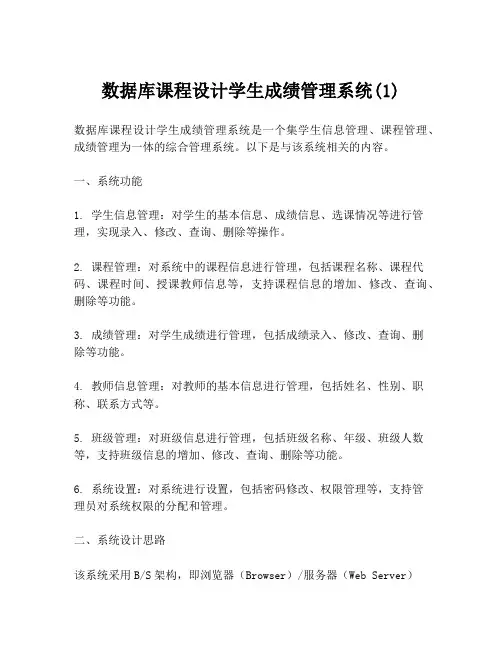 数据库课程设计学生成绩管理系统(1)

数据库课程设计学生成绩管理系统是一个集学生信息管理、课程管理、成绩管理为一体的综合管理系统。以下是与该系统相关的内容。

一、系统功能

1. 学生信息管理：对学生的基本信息、成绩信息、选课情况等进行管理，实现录入、修改、查询、删除等操作。

2. 课程管理：对系统中的课程信息进行管理，包括课程名称、课程代码、课程时间、授课教师信息等，支持课程信息的增加、修改、查询、删除等功能。

3. 成绩管理：对学生成绩进行管理，包括成绩录入、修改、查询、删除等功能。

4. 教师信息管理：对教师的基本信息进行管理，包括姓名、性别、职称、联系方式等。

5. 班级管理：对班级信息进行管理，包括班级名称、年级、班级人数等，支持班级信息的增加、修改、查询、删除等功能。

6. 系统设置：对系统进行设置，包括密码修改、权限管理等，支持管理员对系统权限的分配和管理。

二、系统设计思路

该系统采用B/S架构，即浏览器（Browser）/服务器（Web Server）